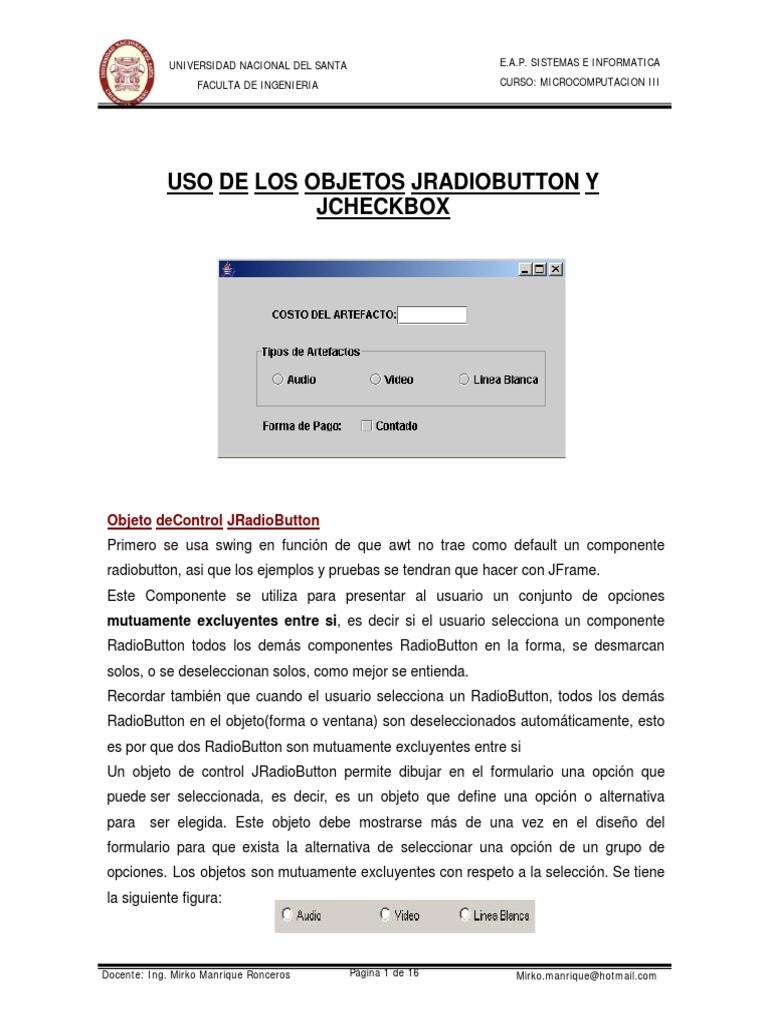 UNIVERSIDAD NACIONAL DEL SANTA
FACULTA DE INGENIERIA

E.A.P. SISTEMAS E INFORMATICA
CURSO: MICROCOMPUTACION III

USO DE LOS OBJETOS JRADIOBUTTON Y JCHECKBOX

COSTO DEL ARTEFACTO:

Tipos de Artefactos

Audio Video Linea Blanca

Forma de Pago: Contado

Objeto deControl JRadioButton

Primero se usa swing en función de que awt no trae como default un componente radiobutton, asi que los ejemplos y pruebas se tendran que hacer con JFrame.

Este Componente se utiliza para presentar al usuario un conjunto de opciones mutuamente excluyentes entre si, es decir si el usuario selecciona un componente RadioButton todos los demás componentes RadioButton en la forma, se desmarcan solos, o se deseleccionan solos, como mejor se entienda.

Recordar también que cuando el usuario selecciona un RadioButton, todos los demás RadioButton en el objeto(forma o ventana) son deseleccionados automáticamente, esto es por que dos RadioButton son mutuamente excluyentes entre si

Un objeto de control JRadioButton permite dibujar en el formulario una opción que puede ser seleccionada, es decir, es un objeto que define una opción o alternativa para ser elegida. Este objeto debe mostrarse más de una vez en el diseño del formulario para que exista la alternativa de seleccionar una opción de un grupo de opciones. Los objetos son mutuamente excluyentes con respeto a la selección. Se tiene la siguiente figura:

Audio Video Linea Blanca

Docente: Ing. Mirko Manrique Ronceros    Página 1 de 16    Mirko.manrique@hotmail.com